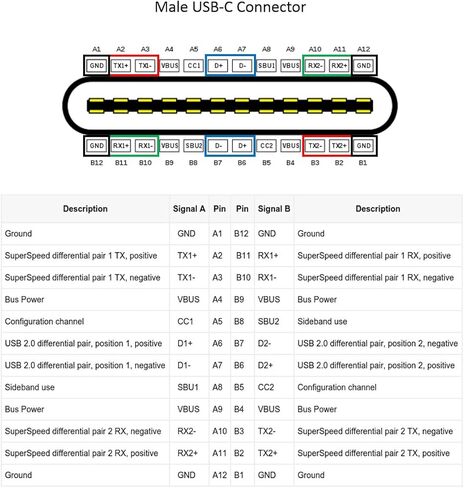 Male USB-C Connector

A1 A2 A3 A4 A5 A6 A7 A8 A9 A10 A11 A12

GND TX1+ TX1- VBUS CC1 D+ D- SBU1 VBUS RX2- RX2+ GND

GND RX1+ RX1- VBUS SBU2 D- D+ CC2 VBUS TX2- TX2+ GND

B12 B11 B10 B9 B8 B7 B6 B5 B4 B3 B2 B1

| Description | Signal A | Pin | Pin | Signal B | Description |
|---|---|---|---|---|---|
| Ground | GND | A1 | B12 | GND | Ground |
| SuperSpeed differential pair 1 TX, positive | TX1+ | A2 | B11 | RX1+ | SuperSpeed differential pair 1 RX, positive |
| SuperSpeed differential pair 1 TX, negative | TX1- | A3 | B10 | RX1- | SuperSpeed differential pair 1 RX, negative |
| Bus Power | VBUS | A4 | B9 | VBUS | Bus Power |
| Configuration channel | CC1 | A5 | B8 | SBU2 | Sideband use |
| USB 2.0 differential pair, position 1, positive | D1+ | A6 | B7 | D2- | USB 2.0 differential pair, position 2, negative |
| USB 2.0 differential pair, position 1, negative | D1- | A7 | B6 | D2+ | USB 2.0 differential pair, position 2, positive |
| Sideband use | SBU1 | A8 | B5 | CC2 | Configuration channel |
| Bus Power | VBUS | A9 | B4 | VBUS | Bus Power |
| SuperSpeed differential pair 2 RX, negative | RX2- | A10 | B3 | TX2- | SuperSpeed differential pair 2 TX, negative |
| SuperSpeed differential pair 2 RX, positive | RX2+ | A11 | B2 | TX2+ | SuperSpeed differential pair 2 TX, positive |
| Ground | GND | A12 | B1 | GND | Ground |